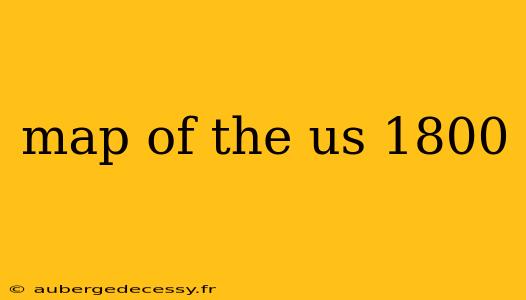 map of the us 1800

© aubergedecessy.fr